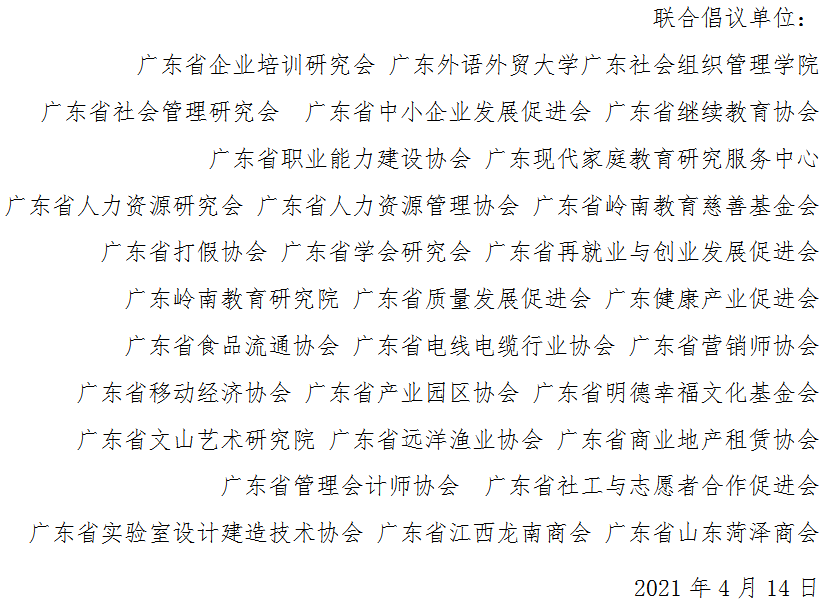 联合倡议单位：

广东省企业培训研究会 广东外语外贸大学广东社会组织管理学院

广东省社会管理研究会 广东省中小企业发展促进会 广东省继续教育协会

广东省职业能力建设协会 广东现代家庭教育研究服务中心

广东省人力资源研究会 广东省人力资源管理协会 广东省岭南教育慈善基金会

广东省打假协会 广东省学会研究会 广东省再就业与创业发展促进会

广东岭南教育研究院 广东省质量发展促进会 广东健康产业促进会

广东省食品流通协会 广东省电线电缆行业协会 广东省营销师协会

广东省移动经济协会 广东省产业园区协会 广东省明德幸福文化基金会

广东省文山艺术研究院 广东省远洋渔业协会 广东省商业地产租赁协会

广东省管理会计师协会 广东省社工与志愿者合作促进会

广东省实验室设计建造技术协会 广东省江西龙南商会 广东省山东菏泽商会

2021 年 4 月 14 日